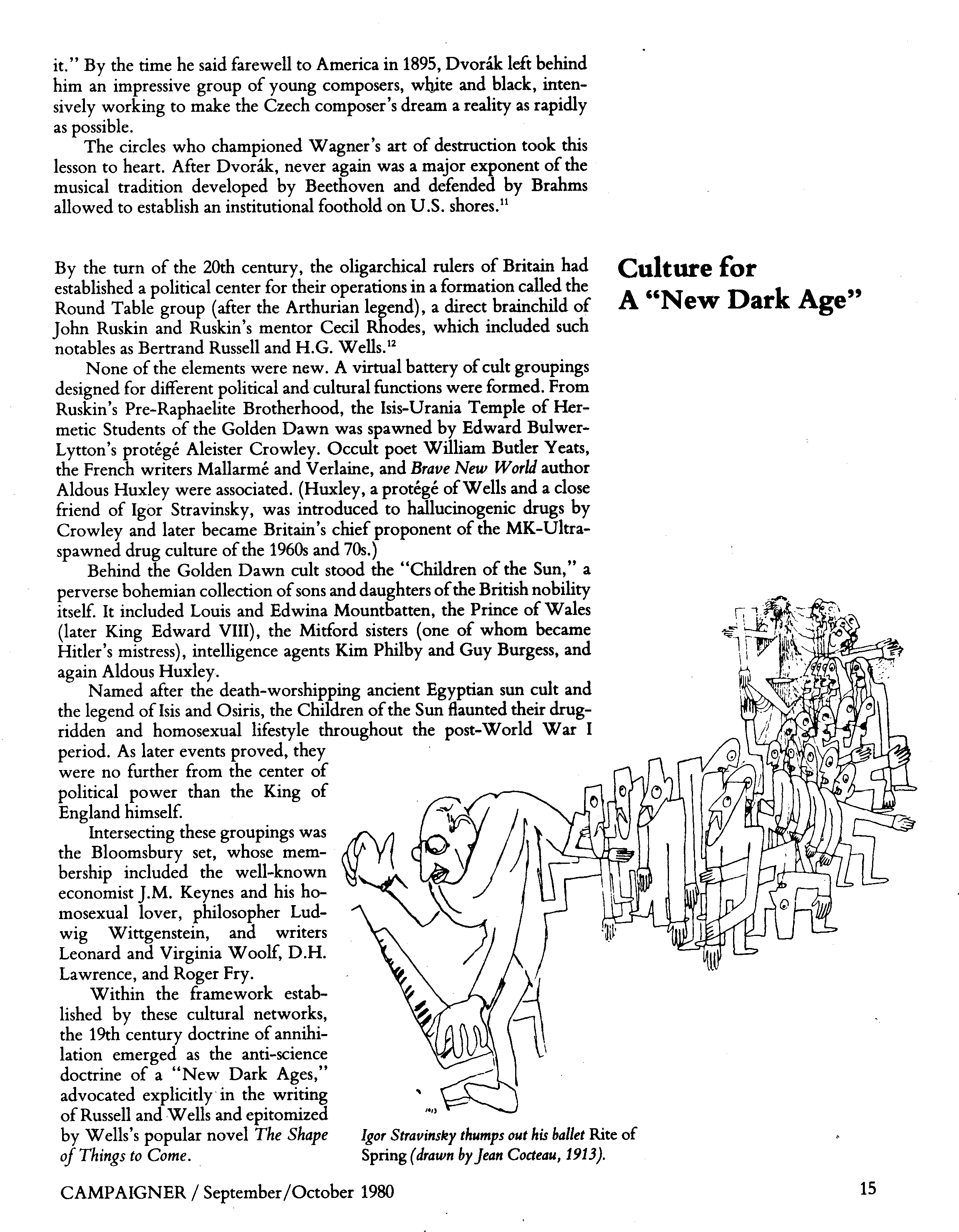 it." By the time he said farewell to America in 1895, Dvorák left behind him an impressive group of young composers, white and black, intensively working to make the Czech composer's dream a reality as rapidly as possible.

The circles who championed Wagner's art of destruction took this lesson to heart. After Dvorák, never again was a major exponent of the musical tradition developed by Beethoven and defended by Brahms allowed to establish an institutional foothold on U.S. shores.$^{11}$

Culture for A "New Dark Age"

By the turn of the 20th century, the oligarchical rulers of Britain had established a political center for their operations in a formation called the Round Table group (after the Arthurian legend), a direct brainchild of John Ruskin and Ruskin's mentor Cecil Rhodes, which included such notables as Bertrand Russell and H.G. Wells.$^{12}$

None of the elements were new. A virtual battery of cult groupings designed for different political and cultural functions were formed. From Ruskin's Pre-Raphaelite Brotherhood, the Isis-Urania Temple of Hermetic Students of the Golden Dawn was spawned by Edward Bulwer-Lytton's protégé Aleister Crowley. Occult poet William Butler Yeats, the French writers Mallarmé and Verlaine, and Brave New World author Aldous Huxley were associated. (Huxley, a protégé of Wells and a close friend of Igor Stravinsky, was introduced to hallucinogenic drugs by Crowley and later became Britain's chief proponent of the MK-Ultra-spawned drug culture of the 1960s and 70s.)

Behind the Golden Dawn cult stood the "Children of the Sun," a perverse bohemian collection of sons and daughters of the British nobility itself. It included Louis and Edwina Mountbatten, the Prince of Wales (later King Edward VIII), the Mitford sisters (one of whom became Hitler's mistress), intelligence agents Kim Philby and Guy Burgess, and again Aldous Huxley.

Named after the death-worshipping ancient Egyptian sun cult and the legend of Isis and Osiris, the Children of the Sun flaunted their drug-ridden and homosexual lifestyle throughout the post-World War I period. As later events proved, they were no further from the center of political power than the King of England himself.

Intersecting these groupings was the Bloomsbury set, whose membership included the well-known economist J.M. Keynes and his homosexual lover, philosopher Ludwig Wittgenstein, and writers Leonard and Virginia Woolf, D.H. Lawrence, and Roger Fry.

Within the framework established by these cultural networks, the 19th century doctrine of annihilation emerged as the anti-science doctrine of a "New Dark Ages," advocated explicitly in the writing of Russell and Wells and epitomized by Wells's popular novel The Shape of Things to Come.

Igor Stravinsky thumps out his ballet Rite of Spring (drawn by Jean Cocteau, 1913).

CAMPAIGNER / September/October 1980

15